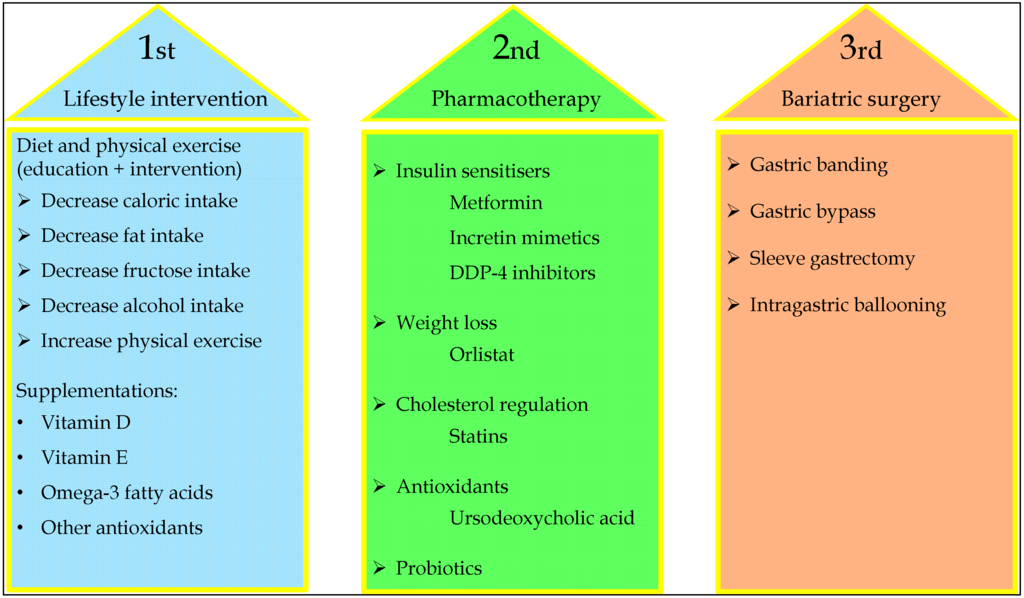 1st
Lifestyle intervention

Diet and physical exercise (education + intervention)
➢ Decrease caloric intake
➢ Decrease fat intake
➢ Decrease fructose intake
➢ Decrease alcohol intake
➢ Increase physical exercise

Supplementations:
• Vitamin D
• Vitamin E
• Omega-3 fatty acids
• Other antioxidants

2nd
Pharmacotherapy

➢ Insulin sensitisers
Metformin
Incretin mimetics
DDP-4 inhibitors

➢ Weight loss
Orlistat

➢ Cholesterol regulation
Statins

➢ Antioxidants
Ursodeoxycholic acid

➢ Probiotics

3rd
Bariatric surgery

➢ Gastric banding
➢ Gastric bypass
➢ Sleeve gastrectomy
➢ Intragastric ballooning